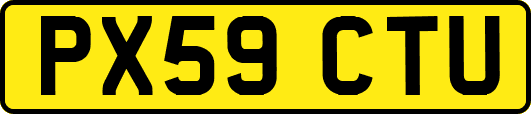 PX59 CTU